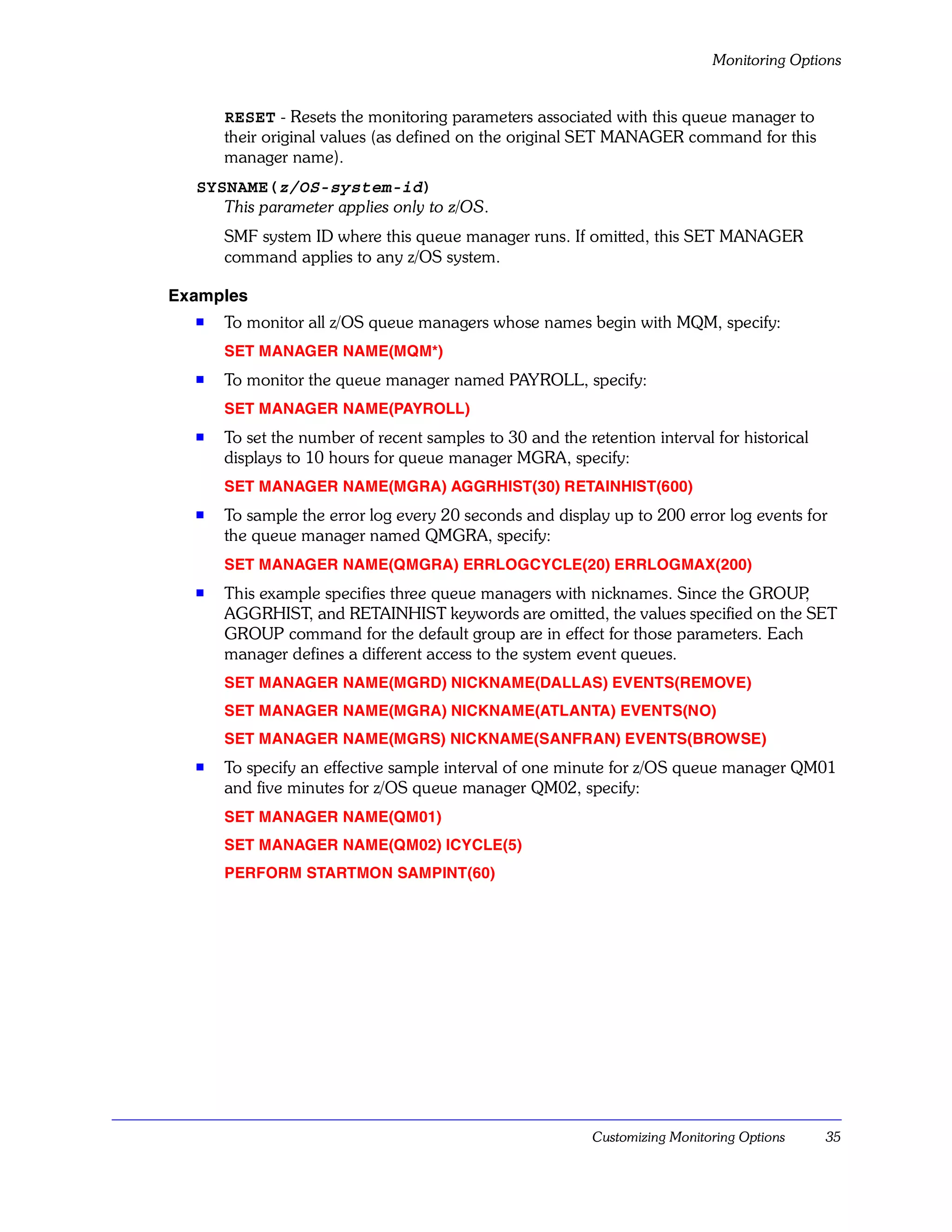 Monitoring Options

RESET - Resets the monitoring parameters associated with this queue manager to their original values (as defined on the original SET MANAGER command for this manager name).

SYSNAME(z/OS-system-id)
This parameter applies only to z/OS.

SMF system ID where this queue manager runs. If omitted, this SET MANAGER command applies to any z/OS system.

Examples

■ To monitor all z/OS queue managers whose names begin with MQM, specify:

SET MANAGER NAME(MQM*)

■ To monitor the queue manager named PAYROLL, specify:

SET MANAGER NAME(PAYROLL)

■ To set the number of recent samples to 30 and the retention interval for historical displays to 10 hours for queue manager MGRA, specify:

SET MANAGER NAME(MGRA) AGGRHIST(30) RETAINHIST(600)

■ To sample the error log every 20 seconds and display up to 200 error log events for the queue manager named QMGRA, specify:

SET MANAGER NAME(QMGRA) ERRLOGCYCLE(20) ERRLOGMAX(200)

■ This example specifies three queue managers with nicknames. Since the GROUP, AGGRHIST, and RETAINHIST keywords are omitted, the values specified on the SET GROUP command for the default group are in effect for those parameters. Each manager defines a different access to the system event queues.

SET MANAGER NAME(MGRD) NICKNAME(DALLAS) EVENTS(REMOVE)

SET MANAGER NAME(MGRA) NICKNAME(ATLANTA) EVENTS(NO)

SET MANAGER NAME(MGRS) NICKNAME(SANFRAN) EVENTS(BROWSE)

■ To specify an effective sample interval of one minute for z/OS queue manager QM01 and five minutes for z/OS queue manager QM02, specify:

SET MANAGER NAME(QM01)

SET MANAGER NAME(QM02) ICYCLE(5)

PERFORM STARTMON SAMPINT(60)

Customizing Monitoring Options 35